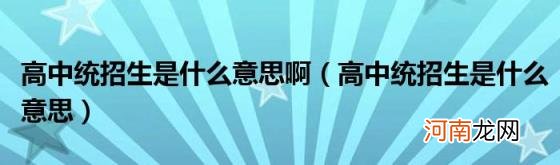 高中统招生是什么意思啊（高中统招生是什么意思）

河南龙网